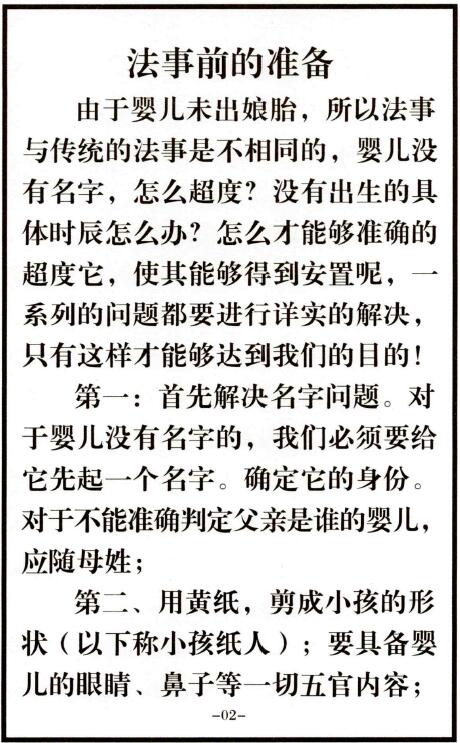 法事前的准备

由于婴儿未出娘胎，所以法事与传统的法事是不相同的，婴儿没有名字，怎么超度？没有出生的具体时辰怎么办？怎么才能够准确的超度它，使其能够得到安置呢，一系列的问题都要进行详实的解决，只有这样才能够达到我们的目的！

第一：首先解决名字问题。对于婴儿没有名字的，我们必须要给它先起一个名字。确定它的身份。对于不能准确判定父亲是谁的婴儿，应随母姓；

第二、用黄纸，剪成小孩的形状（以下称小孩纸人）；要具备婴儿的眼睛、鼻子等一切五官内容；

-02-